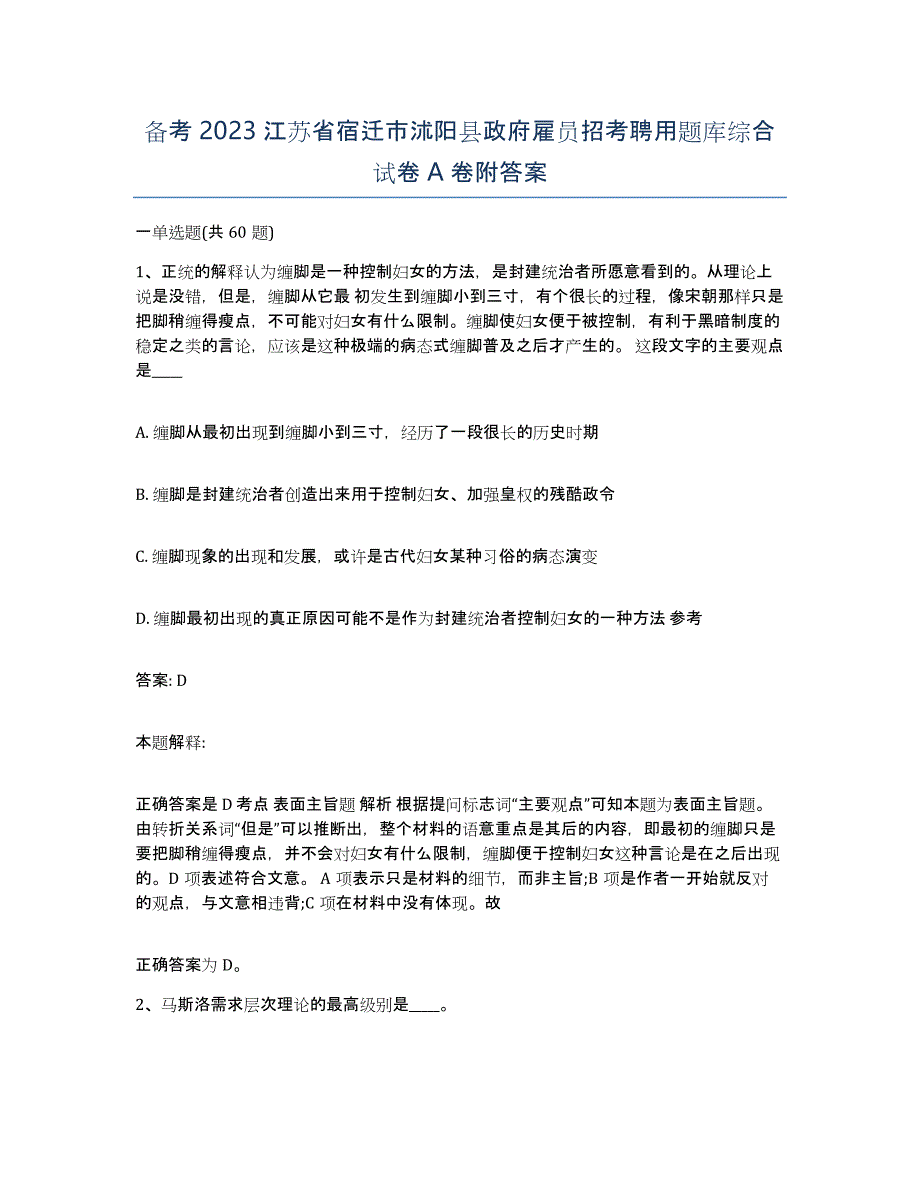 备考 2023 江苏省宿迁市沭阳县政府雇员招考聘用题库综合试卷 A 卷附答案

一单选题(共 60 题)

1、正统的解释认为缠脚是一种控制妇女的方法，是封建统治者所愿意看到的。从理论上说是没错，但是，缠脚从它最 初发生到缠脚小到三寸，有个很长的过程，像宋朝那样只是把脚稍缠得瘦点，不可能对妇女有什么限制。缠脚使妇女便于被控制，有利于黑暗制度的稳定之类的言论，应该是这种极端的病态式缠脚普及之后才产生的。 这段文字的主要观点是____

A. 缠脚从最初出现到缠脚小到三寸，经历了一段很长的历史时期

B. 缠脚是封建统治者创造出来用于控制妇女、加强皇权的残酷政令

C. 缠脚现象的出现和发展，或许是古代妇女某种习俗的病态演变

D. 缠脚最初出现的真正原因可能不是作为封建统治者控制妇女的一种方法 参考

答案: D

本题解释:

正确答案是 D 考点 表面主旨题 解析 根据提问标志词“主要观点”可知本题为表面主旨题。由转折关系词“但是”可以推断出，整个材料的语意重点是其后的内容，即最初的缠脚只是要把脚稍缠得瘦点，并不会对妇女有什么限制，缠脚便于控制妇女这种言论是在之后出现的。D 项表述符合文意。 A 项表示只是材料的细节，而非主旨;B 项是作者一开始就反对的观点，与文意相违背;C 项在材料中没有体现。故

正确答案为 D。

2、马斯洛需求层次理论的最高级别是____。